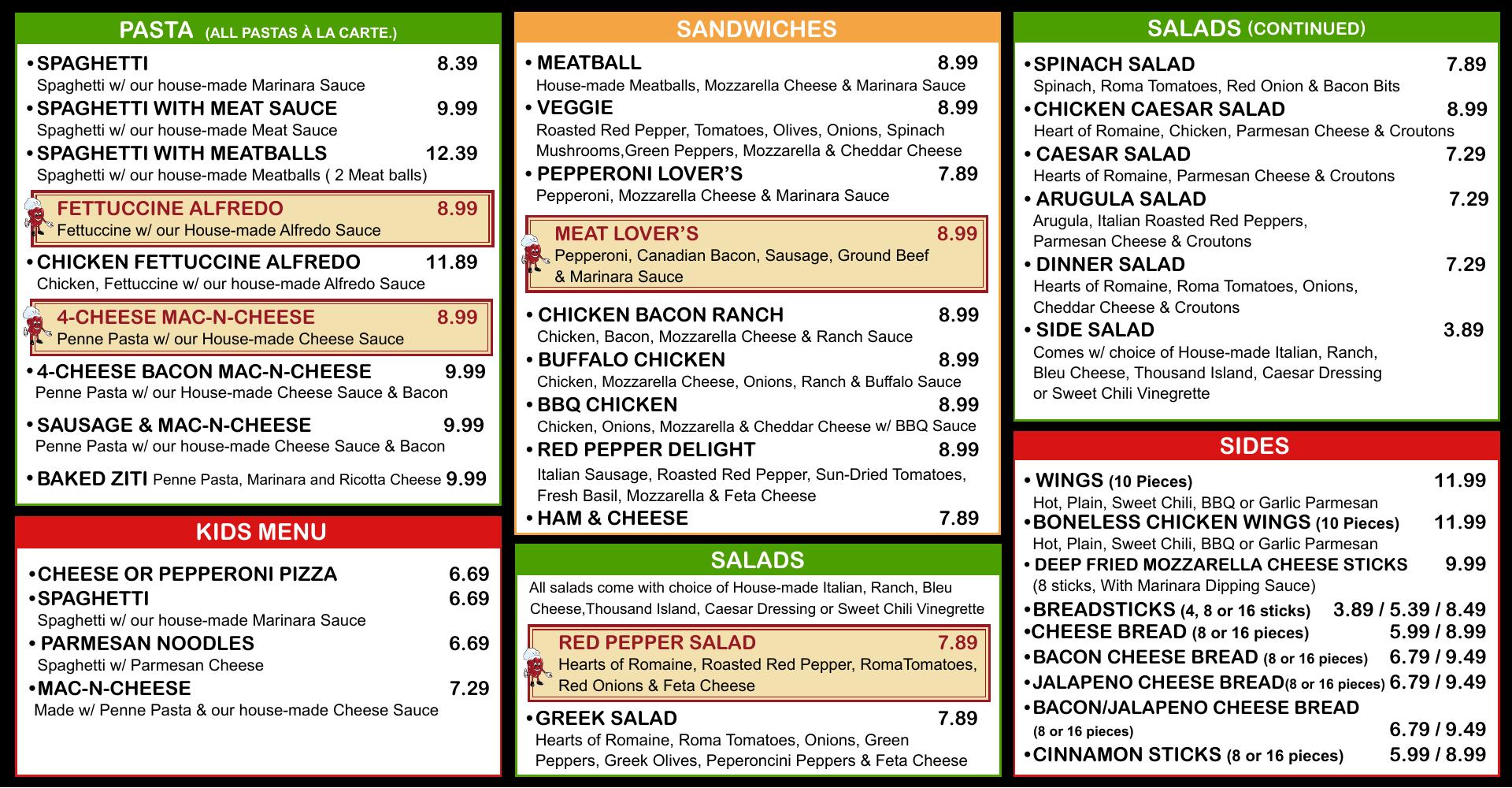 PASTA (ALL PASTAS À LA CARTE.)

• SPAGHETTI 8.39
Spaghetti w/ our house-made Marinara Sauce

• SPAGHETTI WITH MEAT SAUCE 9.99
Spaghetti w/ our house-made Meat Sauce

• SPAGHETTI WITH MEATBALLS 12.39
Spaghetti w/ our house-made Meatballs ( 2 Meat balls)

FETTUCCINE ALFREDO 8.99
Fettuccine w/ our House-made Alfredo Sauce

• CHICKEN FETTUCCINE ALFREDO 11.89
Chicken, Fettuccine w/ our house-made Alfredo Sauce

4-CHEESE MAC-N-CHEESE 8.99
Penne Pasta w/ our House-made Cheese Sauce

• 4-CHEESE BACON MAC-N-CHEESE 9.99
Penne Pasta w/ our House-made Cheese Sauce & Bacon

• SAUSAGE & MAC-N-CHEESE 9.99
Penne Pasta w/ our house-made Cheese Sauce & Bacon

• BAKED ZITI Penne Pasta, Marinara and Ricotta Cheese 9.99

KIDS MENU

• CHEESE OR PEPPERONI PIZZA 6.69

• SPAGHETTI 6.69
Spaghetti w/ our house-made Marinara Sauce

• PARMESAN NOODLES 6.69
Spaghetti w/ Parmesan Cheese

• MAC-N-CHEESE 7.29
Made w/ Penne Pasta & our house-made Cheese Sauce

SANDWICHES

• MEATBALL 8.99
House-made Meatballs, Mozzarella Cheese & Marinara Sauce

• VEGGIE 8.99
Roasted Red Pepper, Tomatoes, Olives, Onions, Spinach Mushrooms,Green Peppers, Mozzarella & Cheddar Cheese

• PEPPERONI LOVER'S 7.89
Pepperoni, Mozzarella Cheese & Marinara Sauce

MEAT LOVER'S 8.99
Pepperoni, Canadian Bacon, Sausage, Ground Beef & Marinara Sauce

• CHICKEN BACON RANCH 8.99
Chicken, Bacon, Mozzarella Cheese & Ranch Sauce

• BUFFALO CHICKEN 8.99
Chicken, Mozzarella Cheese, Onions, Ranch & Buffalo Sauce

• BBQ CHICKEN 8.99
Chicken, Onions, Mozzarella & Cheddar Cheese w/ BBQ Sauce

• RED PEPPER DELIGHT 8.99
Italian Sausage, Roasted Red Pepper, Sun-Dried Tomatoes, Fresh Basil, Mozzarella & Feta Cheese

• HAM & CHEESE 7.89

SALADS

All salads come with choice of House-made Italian, Ranch, Bleu Cheese,Thousand Island, Caesar Dressing or Sweet Chili Vinegrette

RED PEPPER SALAD 7.89
Hearts of Romaine, Roasted Red Pepper, RomaTomatoes, Red Onions & Feta Cheese

• GREEK SALAD 7.89
Hearts of Romaine, Roma Tomatoes, Onions, Green Peppers, Greek Olives, Peperoncini Peppers & Feta Cheese

SALADS (CONTINUED)

• SPINACH SALAD 7.89
Spinach, Roma Tomatoes, Red Onion & Bacon Bits

• CHICKEN CAESAR SALAD 8.99
Heart of Romaine, Chicken, Parmesan Cheese & Croutons

• CAESAR SALAD 7.29
Hearts of Romaine, Parmesan Cheese & Croutons

• ARUGULA SALAD 7.29
Arugula, Italian Roasted Red Peppers, Parmesan Cheese & Croutons

• DINNER SALAD 7.29
Hearts of Romaine, Roma Tomatoes, Onions, Cheddar Cheese & Croutons

• SIDE SALAD 3.89
Comes w/ choice of House-made Italian, Ranch, Bleu Cheese, Thousand Island, Caesar Dressing or Sweet Chili Vinegrette

SIDES

• WINGS (10 Pieces) 11.99
Hot, Plain, Sweet Chili, BBQ or Garlic Parmesan

• BONELESS CHICKEN WINGS (10 Pieces) 11.99
Hot, Plain, Sweet Chili, BBQ or Garlic Parmesan

• DEEP FRIED MOZZARELLA CHEESE STICKS 9.99
(8 sticks, With Marinara Dipping Sauce)

• BREADSTICKS (4, 8 or 16 sticks) 3.89 / 5.39 / 8.49

• CHEESE BREAD (8 or 16 pieces) 5.99 / 8.99

• BACON CHEESE BREAD (8 or 16 pieces) 6.79 / 9.49

• JALAPENO CHEESE BREAD(8 or 16 pieces) 6.79 / 9.49

• BACON/JALAPENO CHEESE BREAD (8 or 16 pieces) 6.79 / 9.49

• CINNAMON STICKS (8 or 16 pieces) 5.99 / 8.99